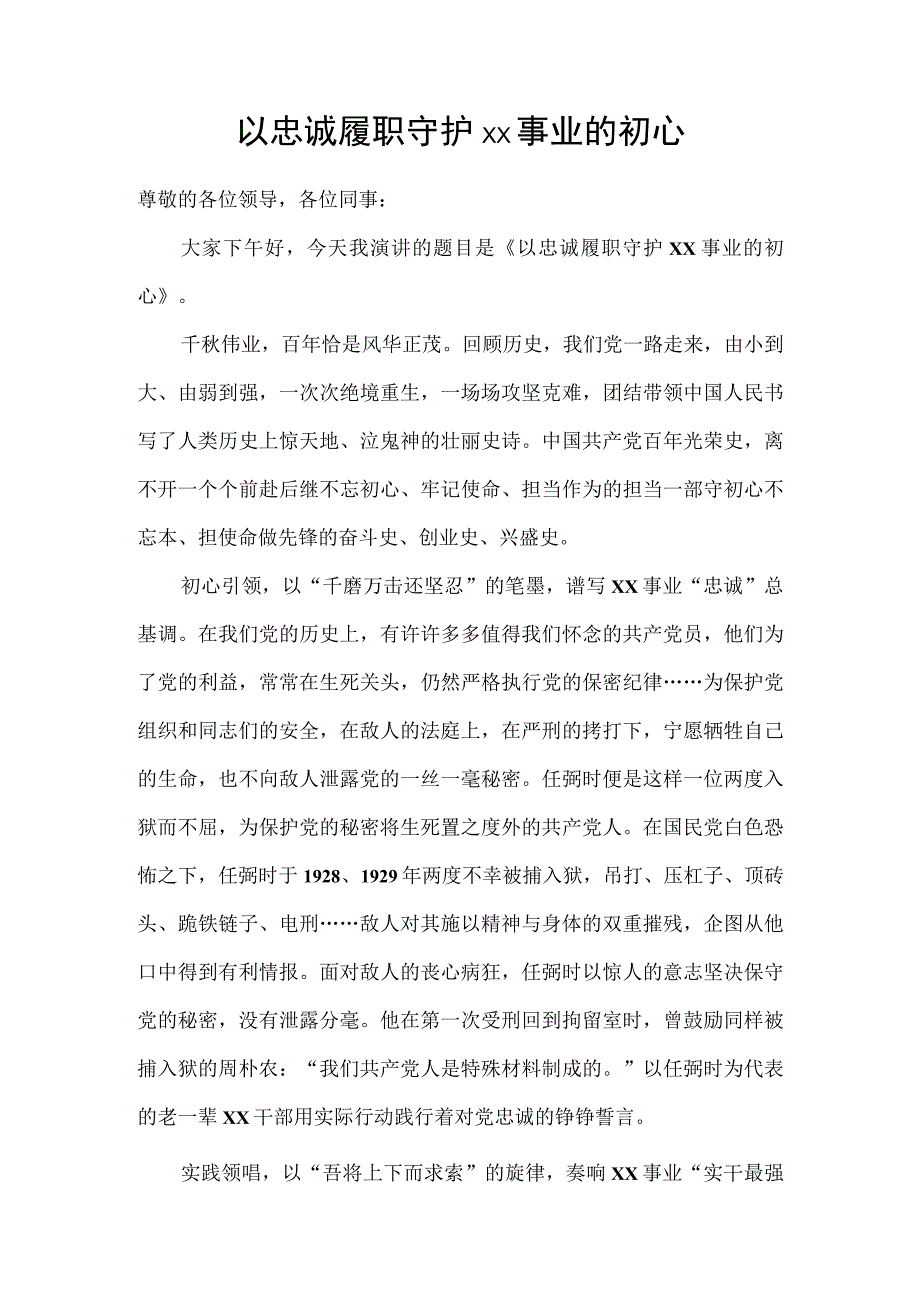 以忠诚履职守护xx事业的初心

尊敬的各位领导，各位同事：

大家下午好，今天我演讲的题目是《以忠诚履职守护XX事业的初心》。

千秋伟业，百年恰是风华正茂。回顾历史，我们党一路走来，由小到大、由弱到强，一次次绝境重生，一场场攻坚克难，团结带领中国人民书写了人类历史上惊天地、泣鬼神的壮丽史诗。中国共产党百年光荣史，离不开一个个前赴后继不忘初心、牢记使命、担当作为的担当一部守初心不忘本、担使命做先锋的奋斗史、创业史、兴盛史。

初心引领，以“千磨万击还坚忍”的笔墨，谱写XX事业“忠诚”总基调。在我们党的历史上，有许许多多值得我们怀念的共产党员，他们为了党的利益，常常在生死关头，仍然严格执行党的保密纪律……为保护党组织和同志们的安全，在敌人的法庭上，在严刑的拷打下，宁愿牺牲自己的生命，也不向敌人泄露党的一丝一毫秘密。任弼时便是这样一位两度入狱而不屈，为保护党的秘密将生死置之度外的共产党人。在国民党白色恐怖之下，任弼时于1928、1929年两度不幸被捕入狱，吊打、压杠子、顶砖头、跪铁链子、电刑……敌人对其施以精神与身体的双重摧残，企图从他口中得到有利情报。面对敌人的丧心病狂，任弼时以惊人的意志坚决保守党的秘密，没有泄露分毫。他在第一次受刑回到拘留室时，曾鼓励同样被捕入狱的周朴农：“我们共产党人是特殊材料制成的。”以任弼时为代表的老一辈XX干部用实际行动践行着对党忠诚的铮铮誓言。

实践领唱，以“吾将上下而求索”的旋律，奏响XX事业“实干最强